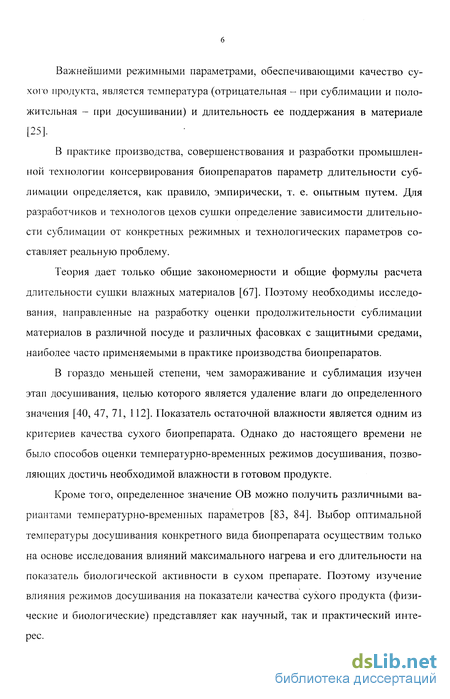 6

Важнейшими режимными параметрами, обеспечивающими качество сухого продукта, является температура (отрицательная – при сублимации и положительная – при досушивании) и длительность ее поддержания в материале [25].

В практике производства, совершенствования и разработки промышленной технологии консервирования биопрепаратов параметр длительности сублимации определяется, как правило, эмпирически, т. е. опытным путем. Для разработчиков и технологов цехов сушки определение зависимости длительности сублимации от конкретных режимных и технологических параметров составляет реальную проблему.

Теория дает только общие закономерности и общие формулы расчета длительности сушки влажных материалов [67]. Поэтому необходимы исследования, направленные на разработку оценки продолжительности сублимации материалов в различной посуде и различных фасовках с защитными средами, наиболее часто применяемыми в практике производства биопрепаратов.

В гораздо меньшей степени, чем замораживание и сублимация изучен этап досушивания, целью которого является удаление влаги до определенного значения [40, 47, 71, 112]. Показатель остаточной влажности является одним из критериев качества сухого биопрепарата. Однако до настоящего времени не было способов оценки температурно-временных режимов досушивания, позволяющих достичь необходимой влажности в готовом продукте.

Кроме того, определенное значение ОВ можно получить различными вариантами температурно-временных параметров [83, 84]. Выбор оптимальной температуры досушивания конкретного вида биопрепарата осуществим только на основе исследования влияний максимального нагрева и его длительности на показатель биологической активности в сухом препарате. Поэтому изучение влияния режимов досушивания на показатели качества сухого продукта (физические и биологические) представляет как научный, так и практический интерес.

dsLib.net
библиотека диссертаций